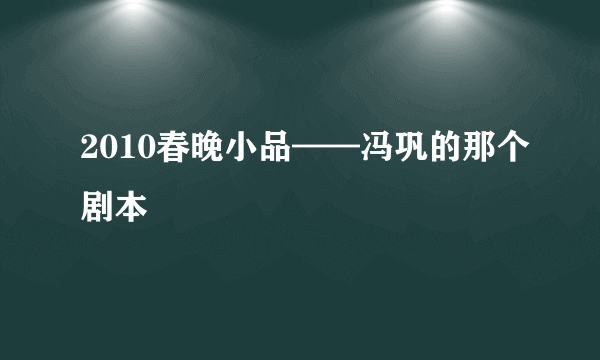 2010春晚小品——冯巩的那个剧本